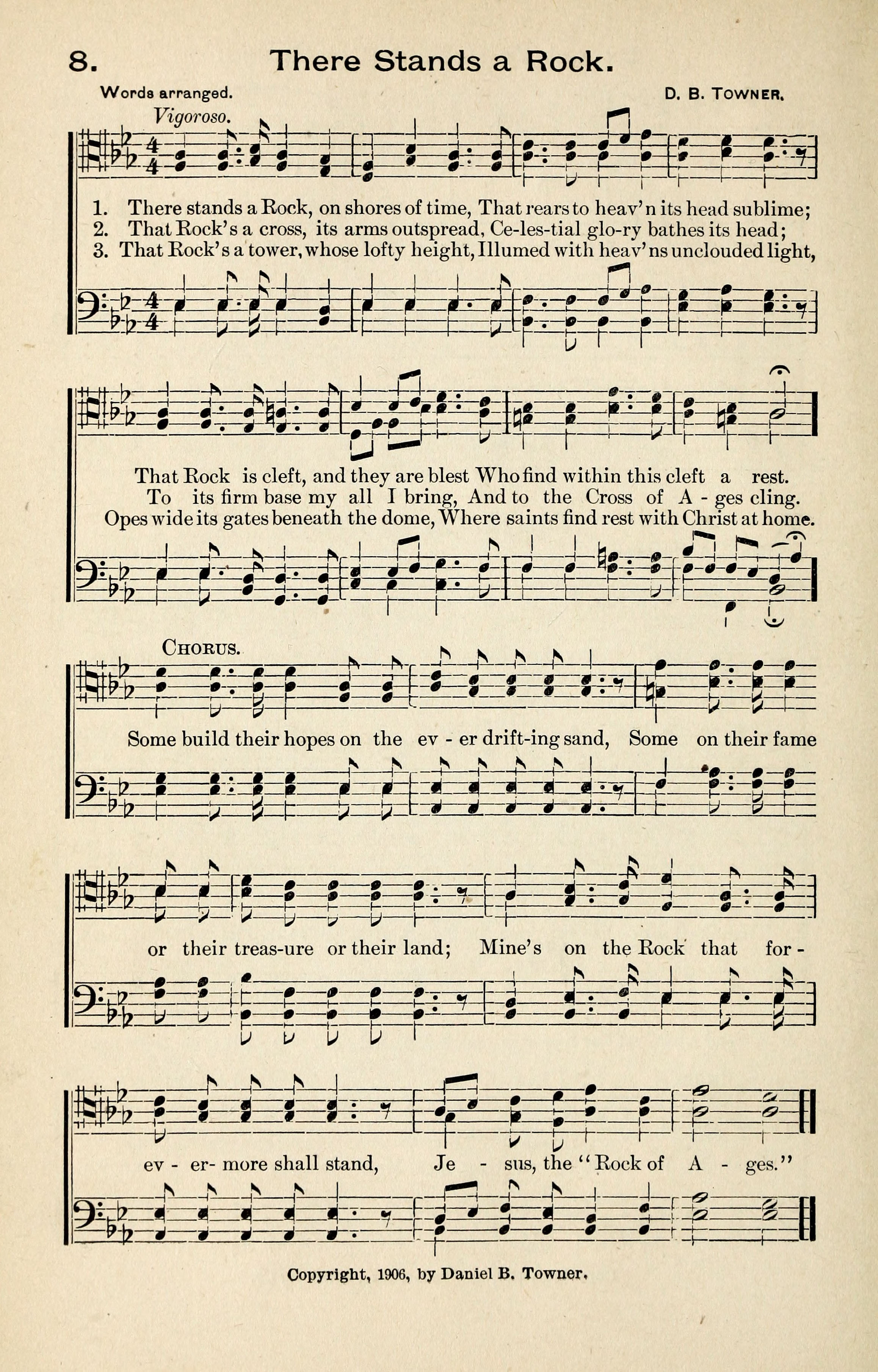 8. There Stands a Rock.

Words arranged. D. B. TOWNER.

Vigoroso.

1. There stands a Rock, on shores of time, That rears to heav'n its head sublime;
2. That Rock's a cross, its arms outspread, Ce-les-tial glo-ry bathes its head;
3. That Rock's a tower, whose lofty height, Illumed with heav'ns unclouded light,

That Rock is cleft, and they are blest Who find within this cleft a rest.
To its firm base my all I bring, And to the Cross of A - ges cling.
Opes wide its gates beneath the dome, Where saints find rest with Christ at home.

CHORUS.

Some build their hopes on the ev - er drift-ing sand, Some on their fame or their treas-ure or their land; Mine's on the Rock that for - ev - er- more shall stand, Je - sus, the "Rock of A - ges."

Copyright, 1906, by Daniel B. Towner.